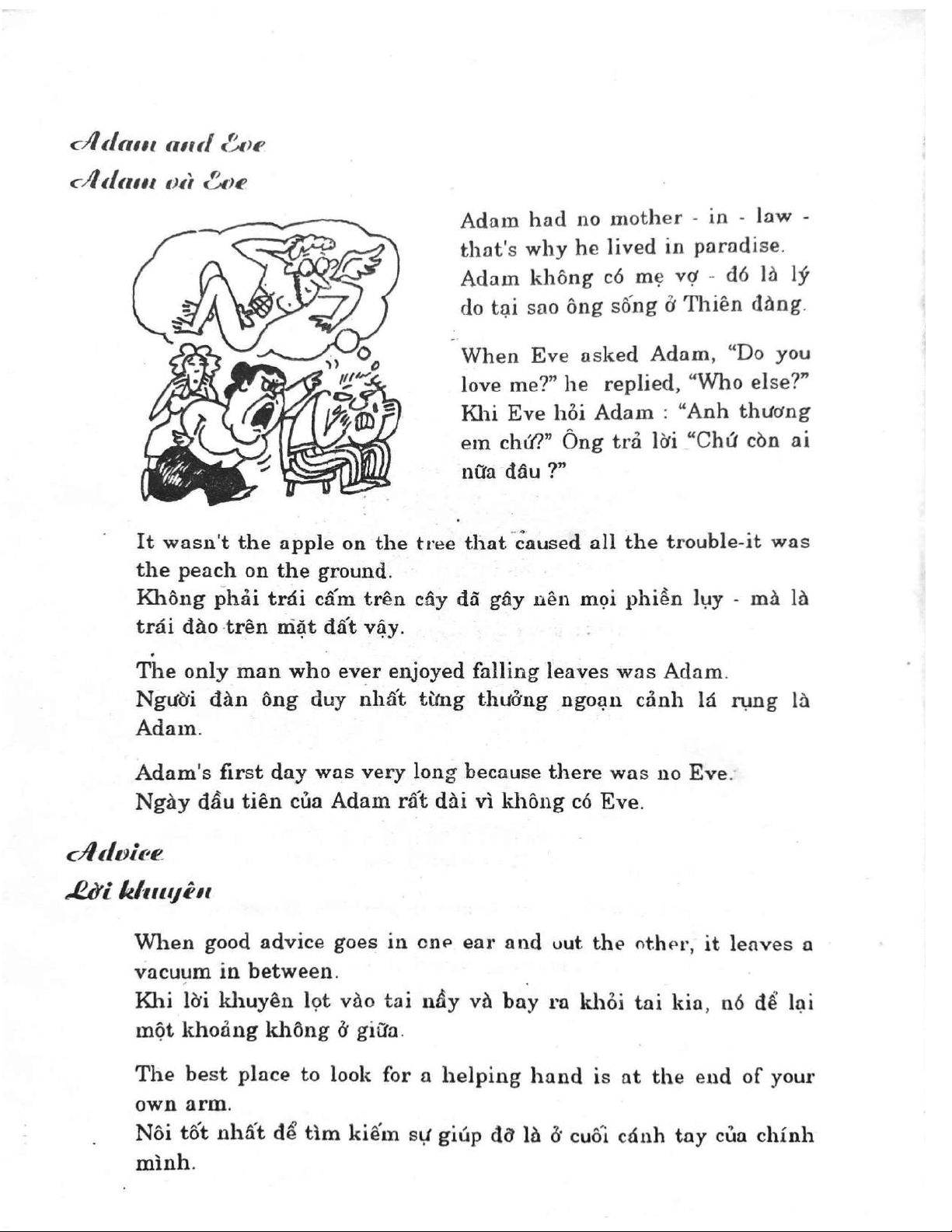 Adam and Eve
Adam và Eve

Adam had no mother - in - law - that's why he lived in paradise.
Adam không có mẹ vợ - đó là lý do tại sao ông sống ở Thiên đàng.

When Eve asked Adam, "Do you love me?" he replied, "Who else?"
Khi Eve hỏi Adam : "Anh thương em chứ?" Ông trả lời "Chứ còn ai nữa đâu ?"

It wasn't the apple on the tree that caused all the trouble-it was the peach on the ground.
Không phải trái cấm trên cây đã gây nên mọi phiền lụy - mà là trái đào trên mặt đất vậy.

The only man who ever enjoyed falling leaves was Adam.
Người đàn ông duy nhất từng thưởng ngoạn cảnh lá rụng là Adam.

Adam's first day was very long because there was no Eve.
Ngày đầu tiên của Adam rất dài vì không có Eve.

Advice
Lời khuyên

When good advice goes in one ear and out the other, it leaves a vacuum in between.
Khi lời khuyên lọt vào tai nầy và bay ra khỏi tai kia, nó để lại một khoảng không ở giữa.

The best place to look for a helping hand is at the end of your own arm.
Nôi tốt nhất để tìm kiếm sự giúp đỡ là ở cuối cánh tay của chính mình.